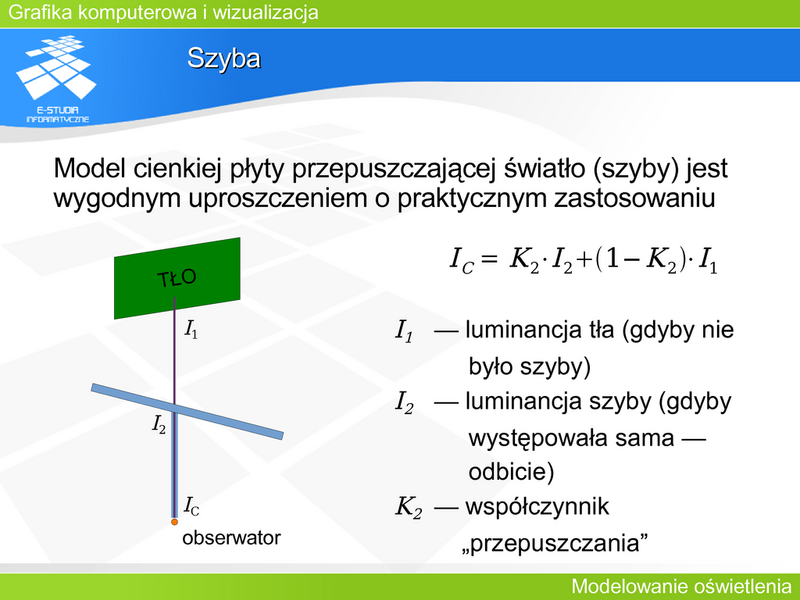 Grafika komputerowa i wizualizacja

E-STUDIA INFORMATYCZNE

Szyba

Model cienkiej płyty przepuszczającej światło (szyby) jest wygodnym uproszczeniem o praktycznym zastosowaniu

TŁO

$I_1$

$I_2$

$I_C$

obserwator

$I_C = K_2 \cdot I_2 + (1 - K_2) \cdot I_1$

$I_1$ — luminancja tła (gdyby nie było szyby)

$I_2$ — luminancja szyby (gdyby występowała sama — odbicie)

$K_2$ — współczynnik „przepuszczania”

Modelowanie oświetlenia